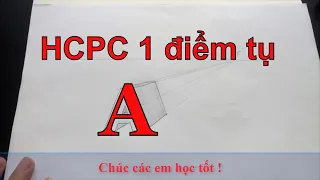 HCPC 1 điểm tụ

A

Chúc các em học tốt !